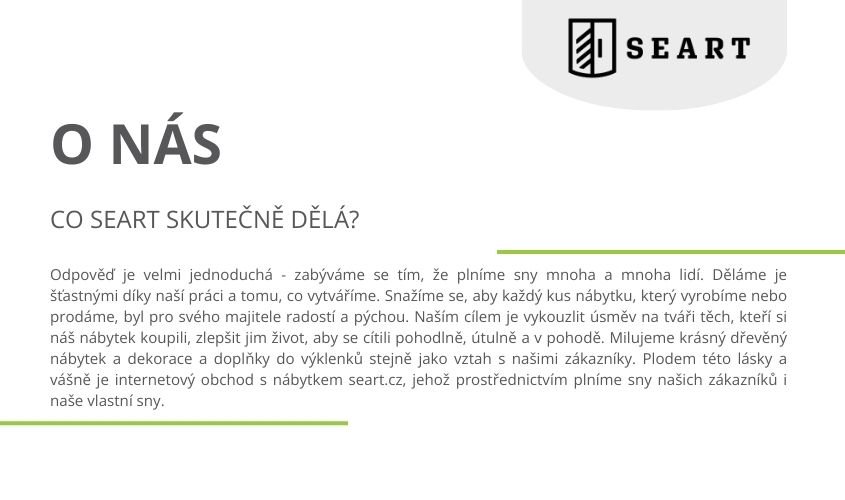 SEART

O NÁS

CO SEART SKUTEČNĚ DĚLÁ?

Odpověď je velmi jednoduchá - zabýváme se tím, že plníme sny mnoha a mnoha lidí. Děláme je šťastnými díky naší práci a tomu, co vytváříme. Snažíme se, aby každý kus nábytku, který vyrobíme nebo prodáme, byl pro svého majitele radostí a pýchou. Naším cílem je vykouzlit úsměv na tváři těch, kteří si náš nábytek koupili, zlepšit jim život, aby se cítili pohodlně, útulně a v pohodě. Milujeme krásný dřevěný nábytek a dekorace a doplňky do výklenků stejně jako vztah s našimi zákazníky. Plodem této lásky a vášně je internetový obchod s nábytkem seart.cz, jehož prostřednictvím plníme sny našich zákazníků i naše vlastní sny.